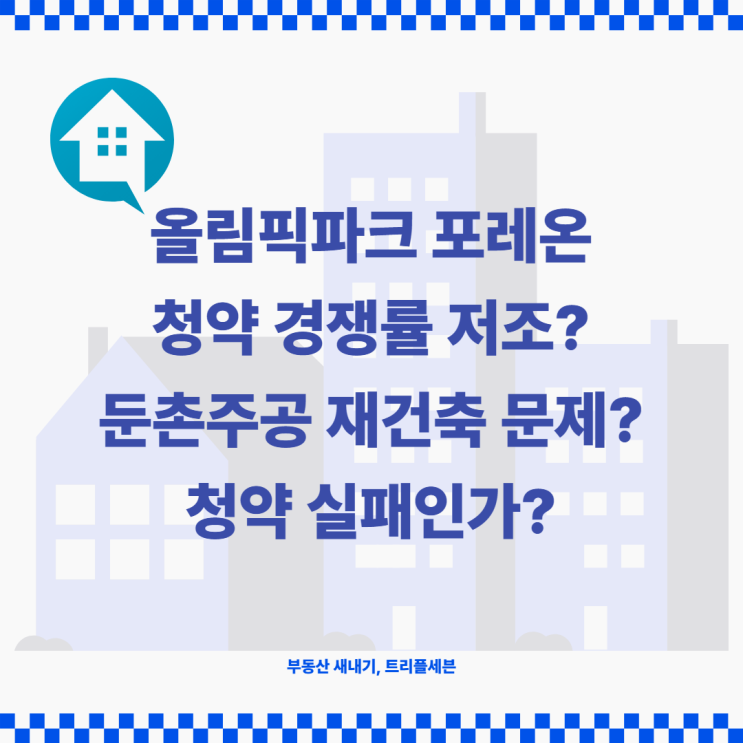 올림픽파크 포레온
청약 경쟁률 저조?
둔촌주공 재건축 문제?
청약 실패인가?

부동산 새내기, 트리플세븐